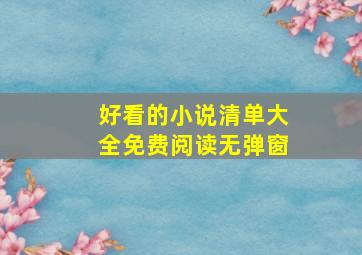 好看的小说清单大全免费阅读无弹窗